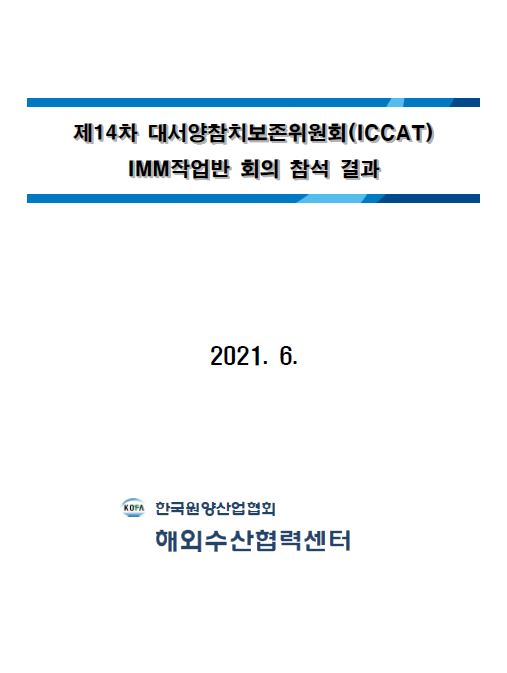 제14차 대서양참치보존위원회(ICCAT)
IMM작업반 회의 참석 결과

2021. 6.

KOFA 한국원양산업협회
해외수산협력센터